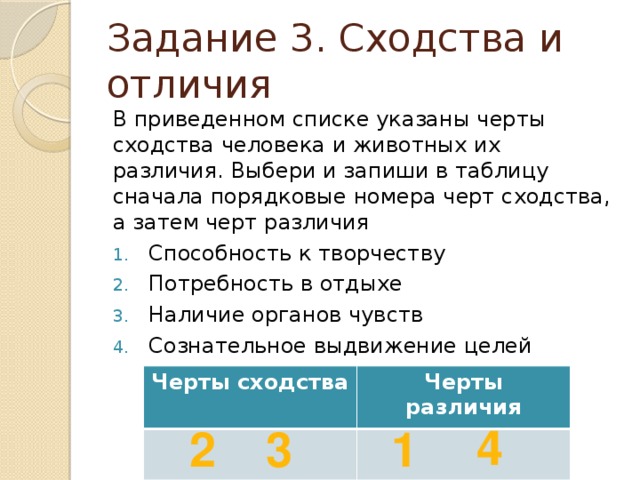 Задание 3. Сходства и отличия

В приведенном списке указаны черты сходства человека и животных их различия. Выбери и запиши в таблицу сначала порядковые номера черт сходства, а затем черт различия

1. Способность к творчеству
2. Потребность в отдыхе
3. Наличие органов чувств
4. Сознательное выдвижение целей

| Черты сходства | Черты различия |
|---|---|
| 2 3 | 1 4 |